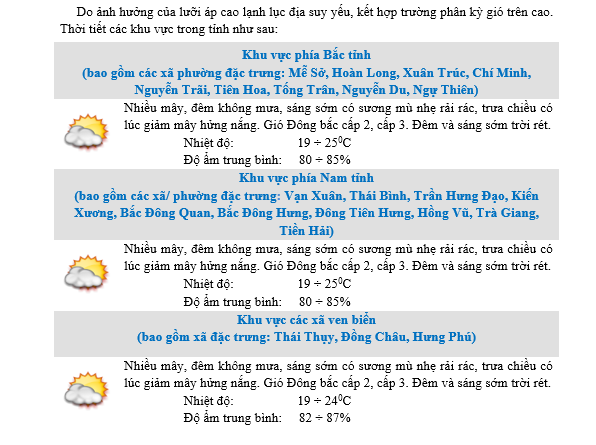 Do ảnh hưởng của lưỡi áp cao lạnh lục địa suy yếu, kết hợp trường phân kỳ gió trên cao. Thời tiết các khu vực trong tỉnh như sau:

Khu vực phía Bắc tỉnh
(bao gồm các xã phường đặc trưng: Mễ Sở, Hoàn Long, Xuân Trúc, Chí Minh, Nguyễn Trãi, Tiên Hoa, Tống Trân, Nguyễn Du, Ngự Thiên)

Nhiều mây, đêm không mưa, sáng sớm có sương mù nhẹ rải rác, trưa chiều có lúc giảm mây hửng nắng. Gió Đông bắc cấp 2, cấp 3. Đêm và sáng sớm trời rét.
Nhiệt độ: $19 \div 25^0C$
Độ ẩm trung bình: $80 \div 85\%$

Khu vực phía Nam tỉnh
(bao gồm các xã/ phường đặc trưng: Vạn Xuân, Thái Bình, Trần Hưng Đạo, Kiến Xương, Bắc Đông Quan, Bắc Đông Hưng, Đông Tiên Hưng, Hồng Vũ, Trà Giang, Tiền Hải)

Nhiều mây, đêm không mưa, sáng sớm có sương mù nhẹ rải rác, trưa chiều có lúc giảm mây hửng nắng. Gió Đông bắc cấp 2, cấp 3. Đêm và sáng sớm trời rét.
Nhiệt độ: $19 \div 25^0C$
Độ ẩm trung bình: $80 \div 85\%$

Khu vực các xã ven biển
(bao gồm xã đặc trưng: Thái Thụy, Đồng Châu, Hưng Phú)

Nhiều mây, đêm không mưa, sáng sớm có sương mù nhẹ rải rác, trưa chiều có lúc giảm mây hửng nắng. Gió Đông bắc cấp 2, cấp 3. Đêm và sáng sớm trời rét.
Nhiệt độ: $19 \div 24^0C$
Độ ẩm trung bình: $82 \div 87\%$